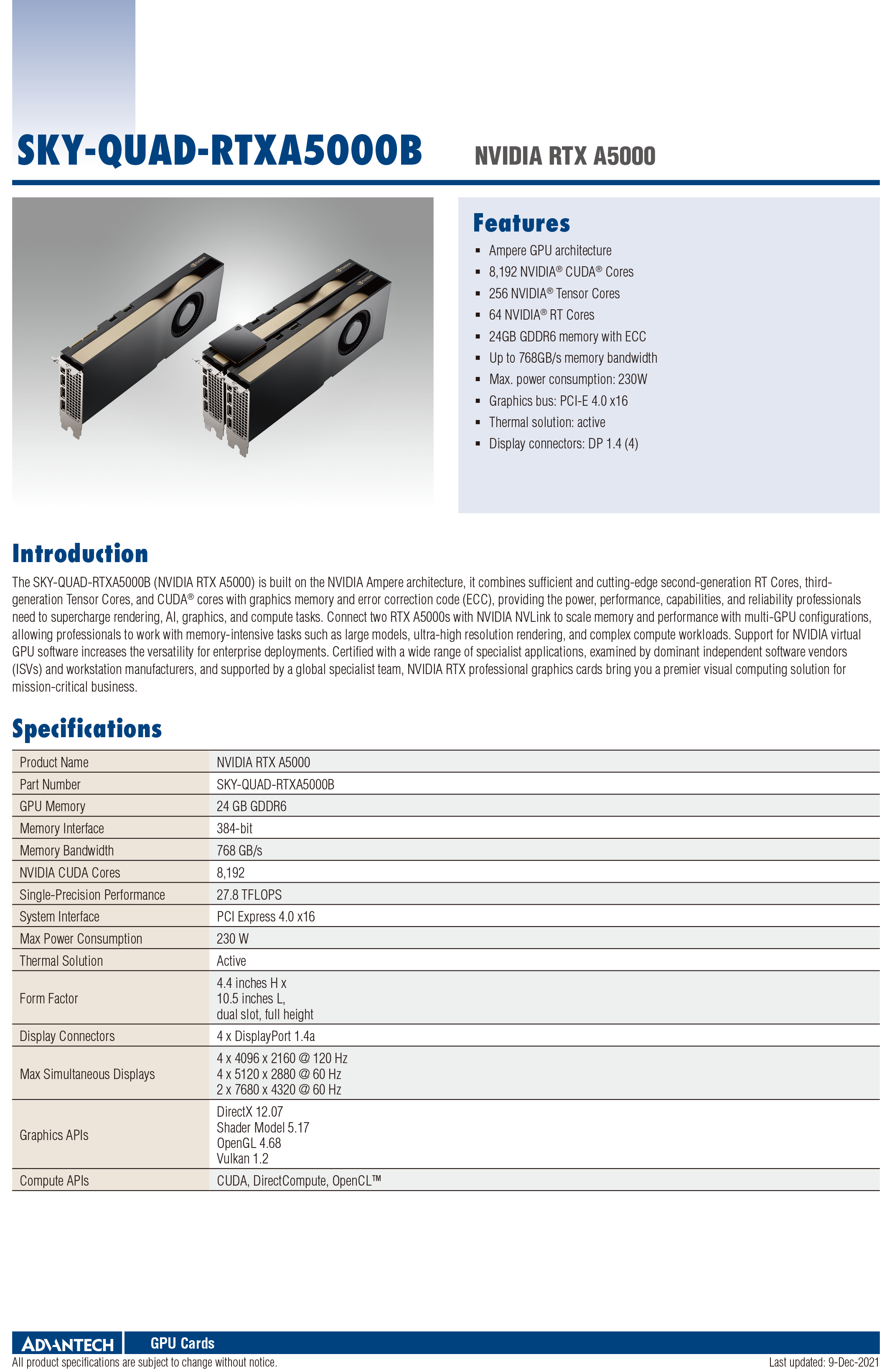 SKY-QUAD-RTXA5000B NVIDIA RTX A5000

Features

- Ampere GPU architecture
- 8,192 NVIDIA® CUDA® Cores
- 256 NVIDIA® Tensor Cores
- 64 NVIDIA® RT Cores
- 24GB GDDR6 memory with ECC
- Up to 768GB/s memory bandwidth
- Max. power consumption: 230W
- Graphics bus: PCI-E 4.0 x16
- Thermal solution: active
- Display connectors: DP 1.4 (4)

Introduction

The SKY-QUAD-RTXA5000B (NVIDIA RTX A5000) is built on the NVIDIA Ampere architecture, it combines sufficient and cutting-edge second-generation RT Cores, third-generation Tensor Cores, and CUDA® cores with graphics memory and error correction code (ECC), providing the power, performance, capabilities, and reliability professionals need to supercharge rendering, AI, graphics, and compute tasks. Connect two RTX A5000s with NVIDIA NVLink to scale memory and performance with multi-GPU configurations, allowing professionals to work with memory-intensive tasks such as large models, ultra-high resolution rendering, and complex compute workloads. Support for NVIDIA virtual GPU software increases the versatility for enterprise deployments. Certified with a wide range of specialist applications, examined by dominant independent software vendors (ISVs) and workstation manufacturers, and supported by a global specialist team, NVIDIA RTX professional graphics cards bring you a premier visual computing solution for mission-critical business.

Specifications

| Product Name | NVIDIA RTX A5000 |
|---|---|
| Part Number | SKY-QUAD-RTXA5000B |
| GPU Memory | 24 GB GDDR6 |
| Memory Interface | 384-bit |
| Memory Bandwidth | 768 GB/s |
| NVIDIA CUDA Cores | 8,192 |
| Single-Precision Performance | 27.8 TFLOPS |
| System Interface | PCI Express 4.0 x16 |
| Max Power Consumption | 230 W |
| Thermal Solution | Active |
| Form Factor | 4.4 inches H x 10.5 inches L, dual slot, full height |
| Display Connectors | 4 x DisplayPort 1.4a |
| Max Simultaneous Displays | 4 x 4096 x 2160 @ 120 Hz 4 x 5120 x 2880 @ 60 Hz 2 x 7680 x 4320 @ 60 Hz |
| Graphics APIs | DirectX 12.07 Shader Model 5.17 OpenGL 4.68 Vulkan 1.2 |
| Compute APIs | CUDA, DirectCompute, OpenCL™ |

ADVANTECH GPU Cards
All product specifications are subject to change without notice. Last updated: 9-Dec-2021